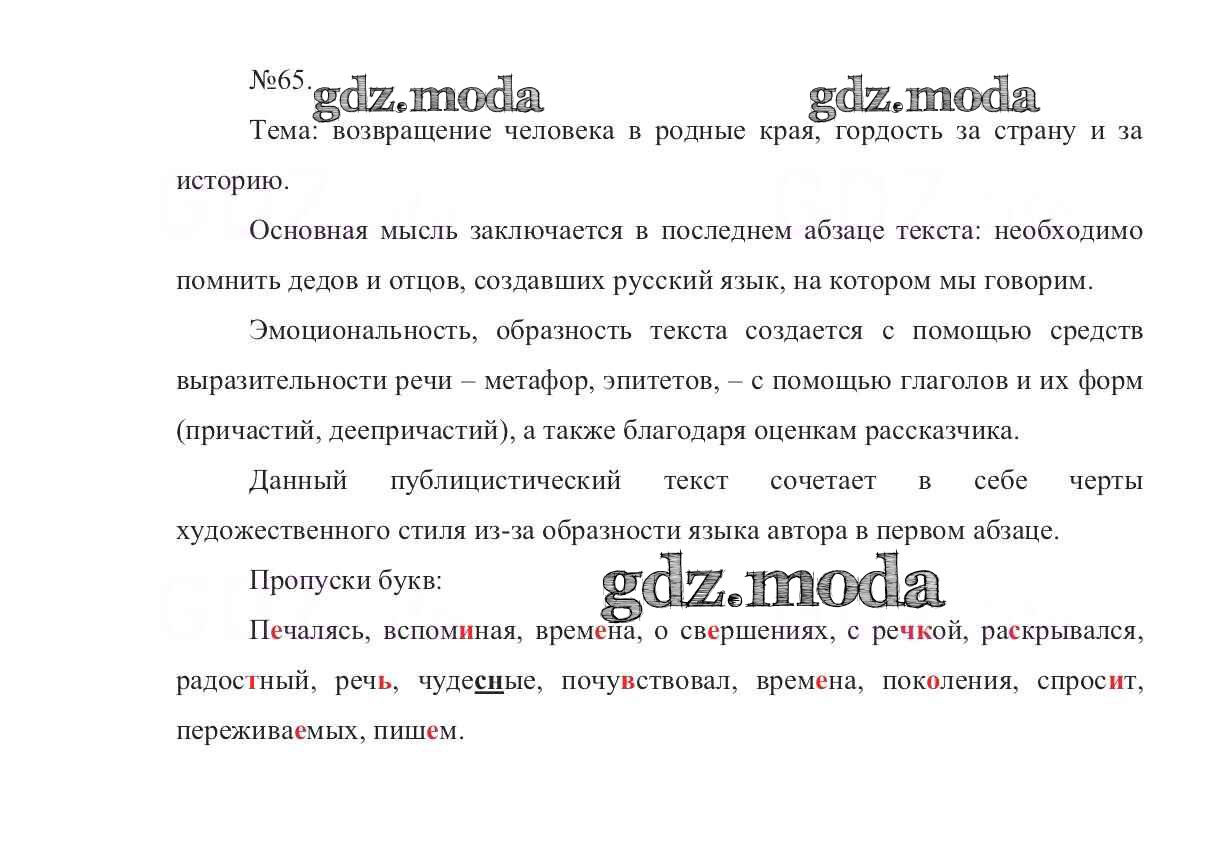 №65. gdz.moda gdz.moda

Тема: возвращение человека в родные края, гордость за страну и за историю.

Основная мысль заключается в последнем абзаце текста: необходимо помнить дедов и отцов, создавших русский язык, на котором мы говорим.

Эмоциональность, образность текста создается с помощью средств выразительности речи – метафор, эпитетов, – с помощью глаголов и их форм (причастий, деепричастий), а также благодаря оценкам рассказчика.

Данный публицистический текст сочетает в себе черты художественного стиля из-за образности языка автора в первом абзаце.

Пропуски букв: gdz.moda

Печалясь, вспоминая, времена, о свершениях, с речкой, раскрывался, радостный, речь, чудесные, почувствовал, времена, поколения, спросит, переживаемых, пишем.